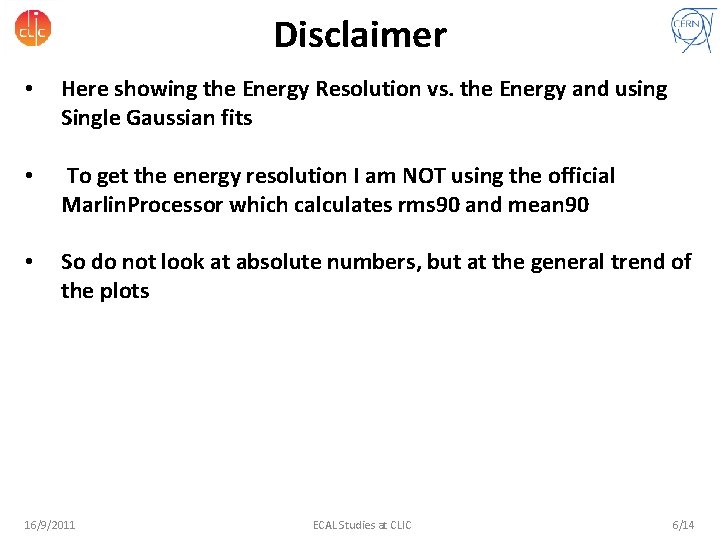 CLIC

Disclaimer

CERN

• Here showing the Energy Resolution vs. the Energy and using Single Gaussian fits

• To get the energy resolution I am NOT using the official MarlinProcessor which calculates rms90 and mean90

• So do not look at absolute numbers, but at the general trend of the plots

16/9/2011

ECAL Studies at CLIC

6/14